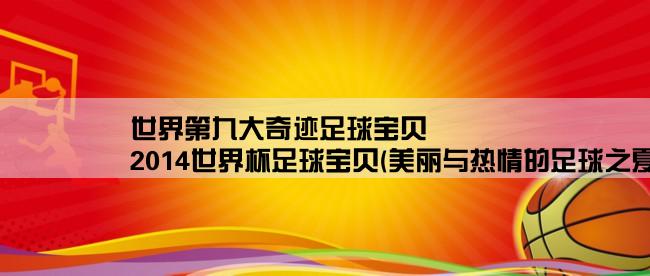 世界第九大奇迹足球宝贝
2014世界杯足球宝贝(美丽与热情的足球之夏